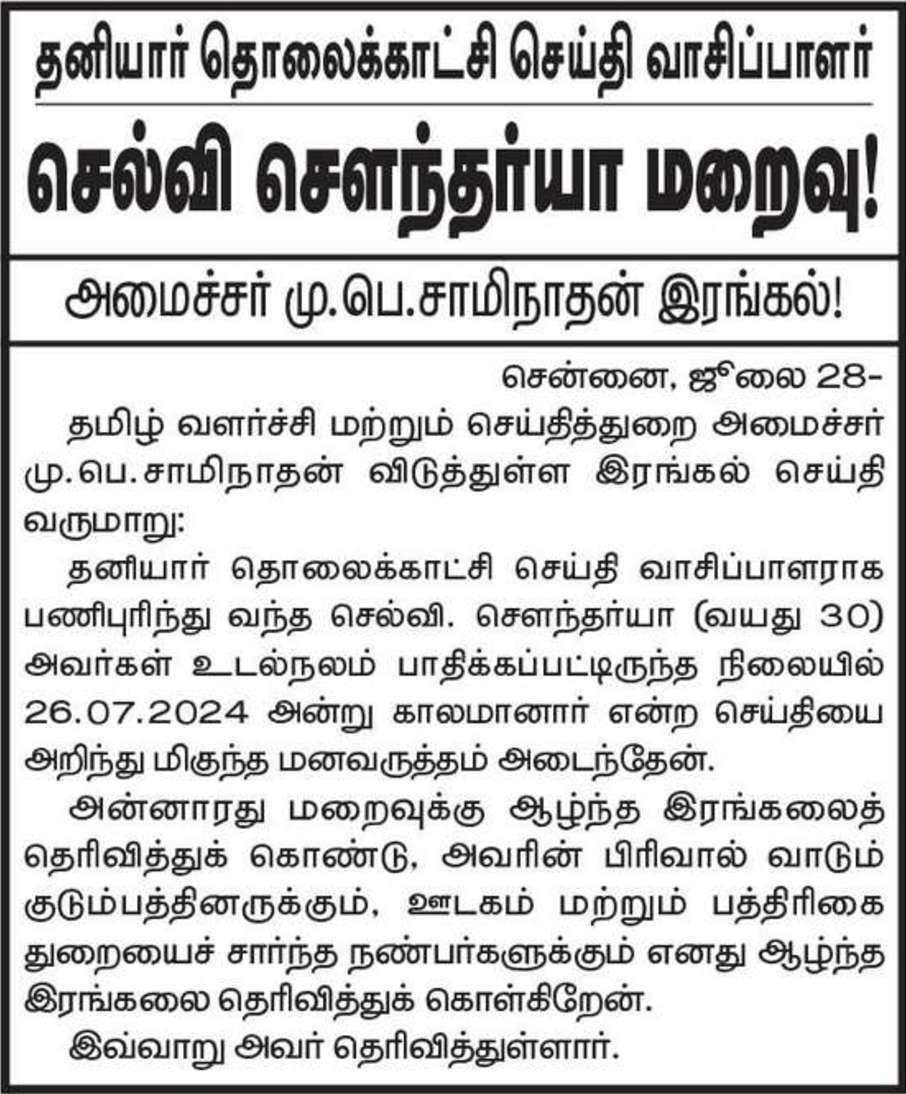 தனியார் தொலைக்காட்சி செய்தி வாசிப்பாளர்

செல்வி சௌந்தர்யா மறைவு!

அமைச்சர் மு.பெ.சாமிநாதன் இரங்கல்!

சென்னை, ஜூலை 28-

தமிழ் வளர்ச்சி மற்றும் செய்தித்துறை அமைச்சர் மு.பெ.சாமிநாதன் விடுத்துள்ள இரங்கல் செய்தி வருமாறு:

தனியார் தொலைக்காட்சி செய்தி வாசிப்பாளராக பணிபுரிந்து வந்த செல்வி. சௌந்தர்யா (வயது 30) அவர்கள் உடல்நலம் பாதிக்கப்பட்டிருந்த நிலையில் 26.07.2024 அன்று காலமானார் என்ற செய்தியை அறிந்து மிகுந்த மனவருத்தம் அடைந்தேன்.

அன்னாரது மறைவுக்கு ஆழ்ந்த இரங்கலைத் தெரிவித்துக் கொண்டு, அவரின் பிரிவால் வாடும் குடும்பத்தினருக்கும், ஊடகம் மற்றும் பத்திரிகை துறையைச் சார்ந்த நண்பர்களுக்கும் எனது ஆழ்ந்த இரங்கலை தெரிவித்துக் கொள்கிறேன்.

இவ்வாறு அவர் தெரிவித்துள்ளார்.